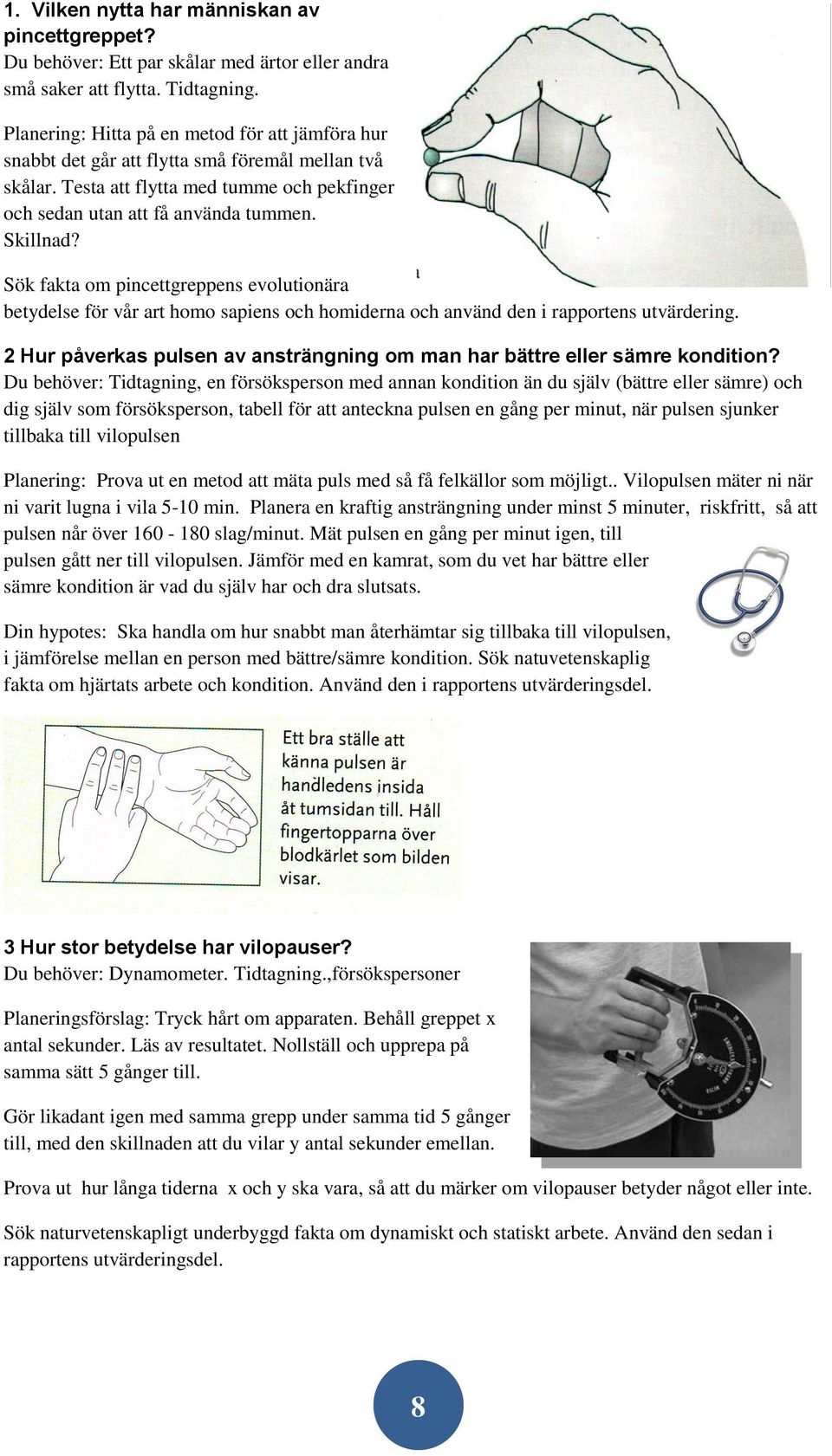 1. Vilken nytta har människan av pincettgreppet?
Du behöver: Ett par skålar med ärtor eller andra små saker att flytta. Tidtagning.

Planering: Hitta på en metod för att jämföra hur snabbt det går att flytta små föremål mellan två skålar. Testa att flytta med tumme och pekfinger och sedan utan att få använda tummen. Skillnad?

Sök fakta om pincettgreppens evolutionära betydelse för vår art homo sapiens och homiderna och använd den i rapportens utvärdering.

2 Hur påverkas pulsen av ansträngning om man har bättre eller sämre kondition?
Du behöver: Tidtagning, en försöksperson med annan kondition än du själv (bättre eller sämre) och dig själv som försöksperson, tabell för att anteckna pulsen en gång per minut, när pulsen sjunker tillbaka till vilopulsen

Planering: Prova ut en metod att mäta puls med så få felkällor som möjligt.. Vilopulsen mäter ni när ni varit lugna i vila 5-10 min. Planera en kraftig ansträngning under minst 5 minuter, riskfritt, så att pulsen når över 160 - 180 slag/minut. Mät pulsen en gång per minut igen, till pulsen gått ner till vilopulsen. Jämför med en kamrat, som du vet har bättre eller sämre kondition är vad du själv har och dra slutsats.

Din hypotes: Ska handla om hur snabbt man återhämtar sig tillbaka till vilopulsen, i jämförelse mellan en person med bättre/sämre kondition. Sök natuvetenskaplig fakta om hjärtats arbete och kondition. Använd den i rapportens utvärderingsdel.

Ett bra ställe att känna pulsen är handledens insida åt tumsidan till. Håll fingertopparna över blodkärlet som bilden visar.

3 Hur stor betydelse har vilopauser?
Du behöver: Dynamometer. Tidtagning.,försökspersoner

Planeringsförslag: Tryck hårt om apparaten. Behåll greppet x antal sekunder. Läs av resultatet. Nollställ och upprepa på samma sätt 5 gånger till.

Gör likadant igen med samma grepp under samma tid 5 gånger till, med den skillnaden att du vilar y antal sekunder emellan.

Prova ut hur långa tiderna x och y ska vara, så att du märker om vilopauser betyder något eller inte.

Sök naturvetenskapligt underbyggd fakta om dynamiskt och statiskt arbete. Använd den sedan i rapportens utvärderingsdel.

8